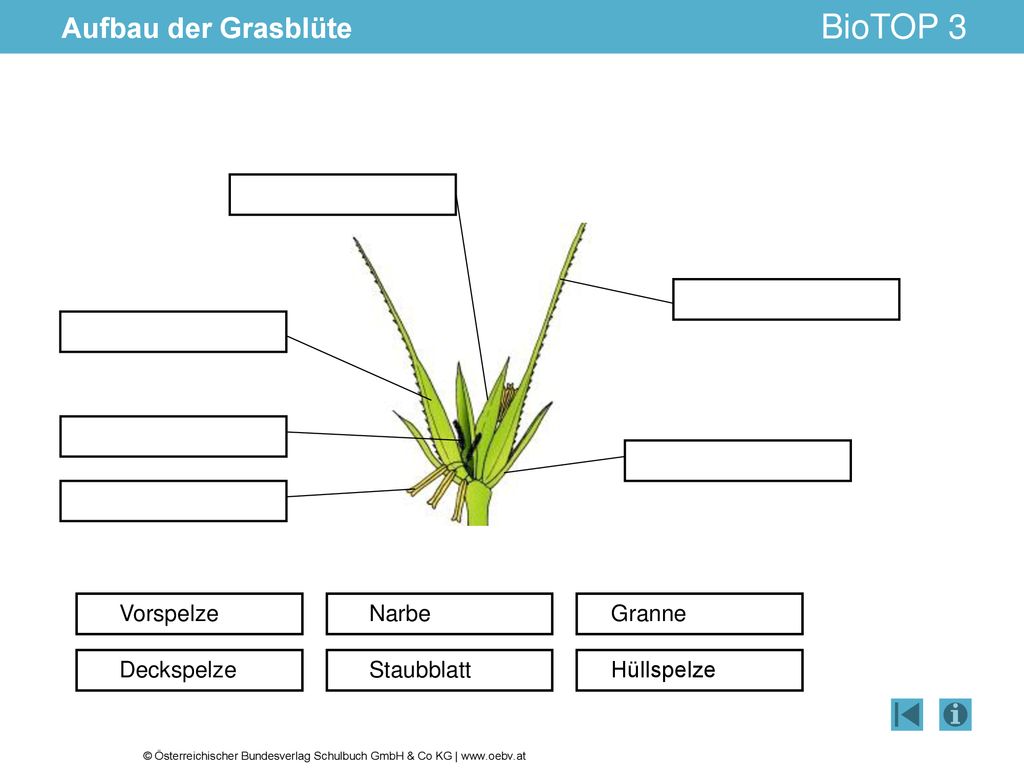 Aufbau der Grasblüte

BioTOP 3

Vorspelze

Narbe

Granne

Deckspelze

Staubblatt

Hüllspelze

© Österreichischer Bundesverlag Schulbuch GmbH & Co KG | www.oebv.at